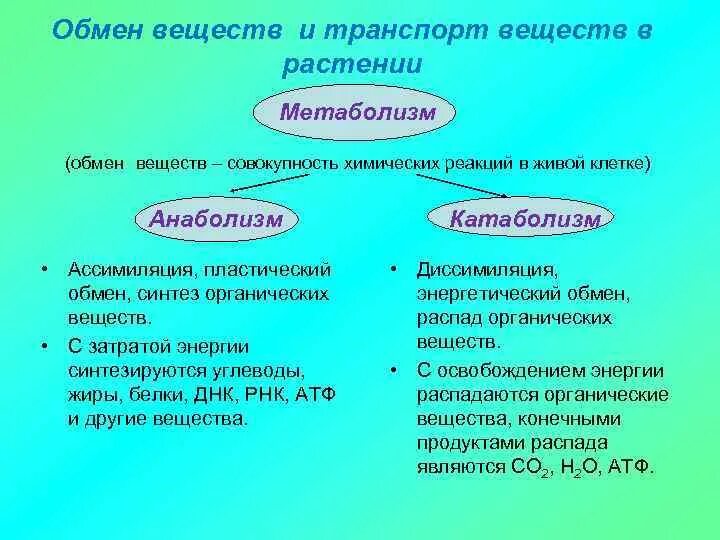 Обмен веществ и транспорт веществ в растении

Метаболизм

(обмен веществ – совокупность химических реакций в живой клетке)

Анаболизм

• Ассимиляция, пластический обмен, синтез органических веществ.
• С затратой энергии синтезируются углеводы, жиры, белки, ДНК, РНК, АТФ и другие вещества.

Катаболизм

• Диссимиляция, энергетический обмен, распад органических веществ.
• С освобождением энергии распадаются органические вещества, конечными продуктами распада являются $CO_2$, $H_2O$, АТФ.